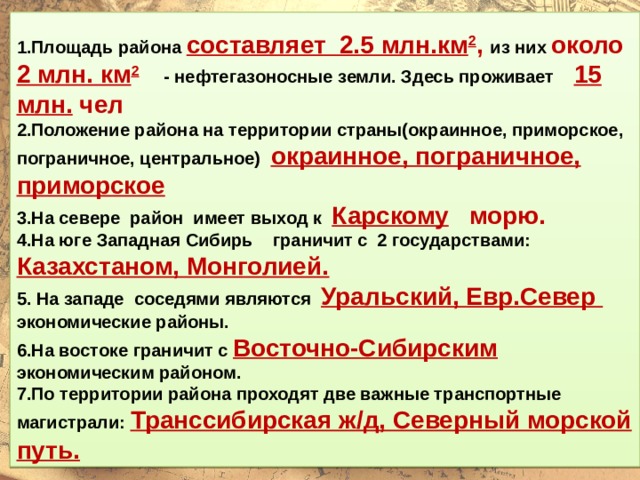 1.Площадь района составляет 2.5 млн.км$^2$, из них около 2 млн. км$^2$ - нефтегазоносные земли. Здесь проживает 15 млн. чел

2.Положение района на территории страны(окраинное, приморское, пограничное, центральное) окраинное, пограничное, приморское

3.На севере район имеет выход к Карскому морю.

4.На юге Западная Сибирь граничит с 2 государствами: Казахстаном, Монголией.

5. На западе соседями являются Уральский, Евр.Север экономические районы.

6.На востоке граничит с Восточно-Сибирским экономическим районом.

7.По территории района проходят две важные транспортные магистрали: Транссибирская ж/д, Северный морской путь.